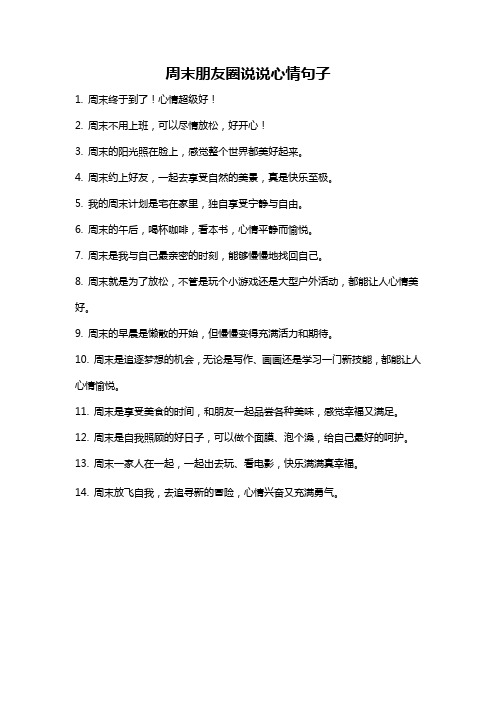 周末朋友圈说说心情句子

1. 周末终于到了！心情超级好！

2. 周末不用上班，可以尽情放松，好开心！

3. 周末的阳光照在脸上，感觉整个世界都美好起来。

4. 周末约上好友，一起去享受自然的美景，真是快乐至极。

5. 我的周末计划是宅在家里，独自享受宁静与自由。

6. 周末的午后，喝杯咖啡，看本书，心情平静而愉悦。

7. 周末是我与自己最亲密的时刻，能够慢慢地找回自己。

8. 周末就是为了放松，不管是玩个小游戏还是大型户外活动，都能让人心情美好。

9. 周末的早晨是懒散的开始，但慢慢变得充满活力和期待。

10. 周末是追逐梦想的机会，无论是写作、画画还是学习一门新技能，都能让人心情愉悦。

11. 周末是享受美食的时间，和朋友一起品尝各种美味，感觉幸福又满足。

12. 周末是自我照顾的好日子，可以做个面膜、泡个澡，给自己最好的呵护。

13. 周末一家人在一起，一起出去玩、看电影，快乐满满真幸福。

14. 周末放飞自我，去追寻新的冒险，心情兴奋又充满勇气。